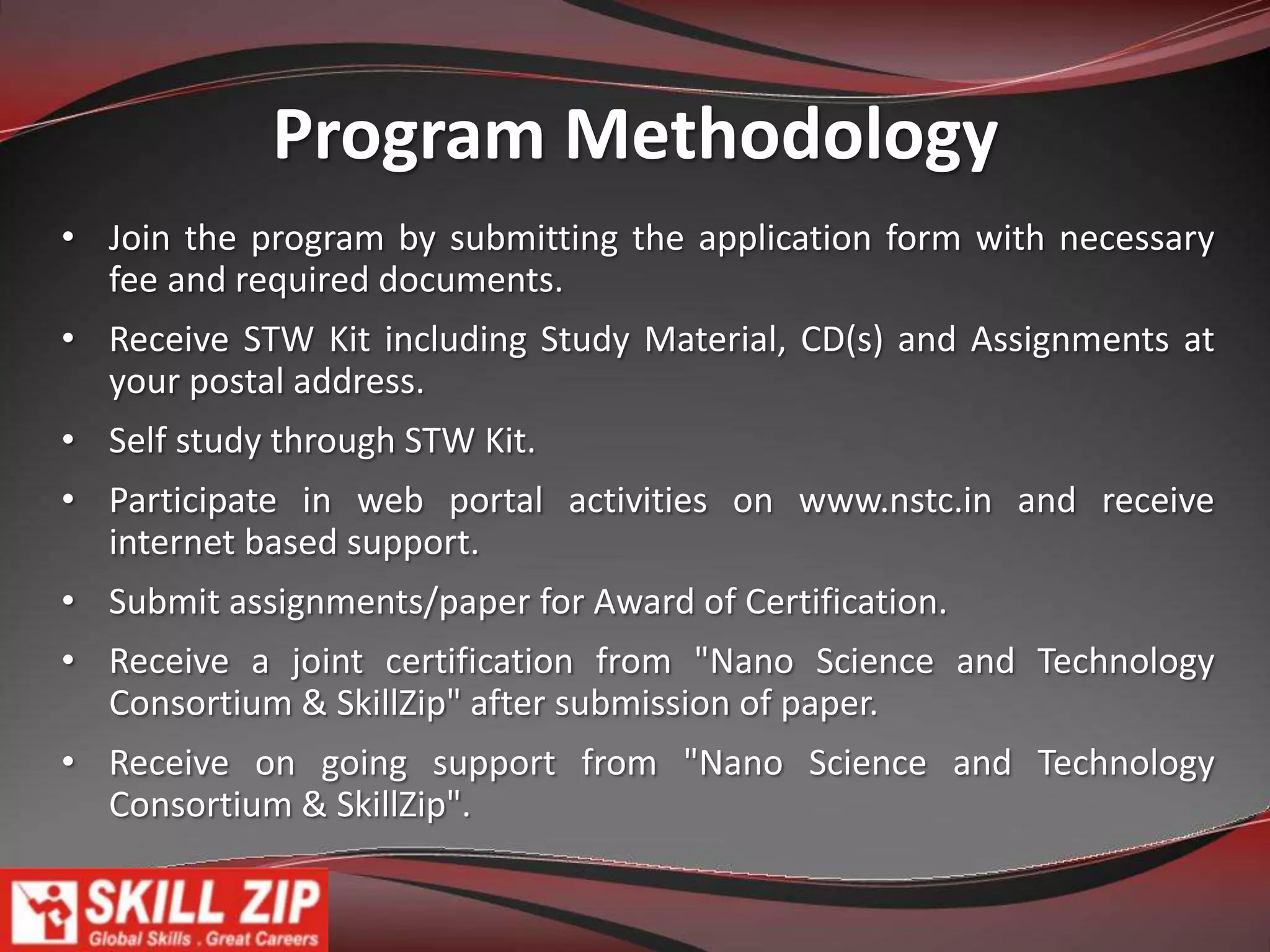 Program Methodology

• Join the program by submitting the application form with necessary fee and required documents.

• Receive STW Kit including Study Material, CD(s) and Assignments at your postal address.

• Self study through STW Kit.

• Participate in web portal activities on www.nstc.in and receive internet based support.

• Submit assignments/paper for Award of Certification.

• Receive a joint certification from "Nano Science and Technology Consortium & SkillZip" after submission of paper.

• Receive on going support from "Nano Science and Technology Consortium & SkillZip".

SKILL ZIP
Global Skills . Great Careers